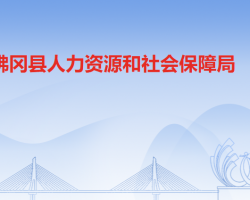 佛冈县人力资源和社会保障局